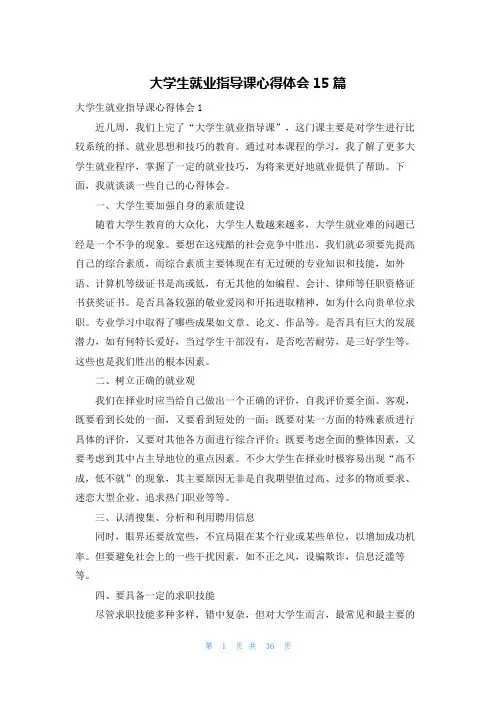 大学生就业指导课心得体会 15 篇

大学生就业指导课心得体会 1

近几周，我们上完了“大学生就业指导课”，这门课主要是对学生进行比较系统的择、就业思想和技巧的教育。通过对本课程的学习，我了解了更多大学生就业程序，掌握了一定的就业技巧，为将来更好地就业提供了帮助。下面，我就谈谈一些自己的心得体会。

一、大学生要加强自身的素质建设

随着大学生教育的大众化，大学生人数越来越多，大学生就业难的问题已经是一个不争的现象。要想在这残酷的社会竞争中胜出，我们就必须要先提高自己的综合素质，而综合素质主要体现在有无过硬的专业知识和技能，如外语、计算机等级证书是高或低，有无其他的如编程、会计、律师等任职资格证书获奖证书。是否具备较强的敬业爱岗和开拓进取精神，如为什么向贵单位求职。专业学习中取得了哪些成果如文章、论文、作品等。是否具有巨大的发展潜力，如有何特长爱好，当过学生干部没有，是否吃苦耐劳，是三好学生等。这些也是我们胜出的根本因素。

二、树立正确的就业观

我们在择业时应当给自己做出一个正确的评价，自我评价要全面、客观，既要看到长处的一面，又要看到短处的一面；既要对某一方面的特殊素质进行具体的评价，又要对其他各方面进行综合评价；既要考虑全面的整体因素，又要考虑到其中占主导地位的重点因素。不少大学生在择业时极容易出现“高不成，低不就”的现象，其主要原因无非是自我期望值过高、过多的物质要求、迷恋大型企业、追求热门职业等等。

三、认清搜集、分析和利用聘用信息

同时，眼界还要放宽些，不宜局限在某个行业或某些单位，以增加成功机率。但要避免社会上的一些干扰因素，如不正之风，设骗欺诈，信息泛滥等等。

四、要具备一定的求职技能

尽管求职技能多种多样，错中复杂，但对大学生而言，最常见和最主要的

第 1 页 共 36 页